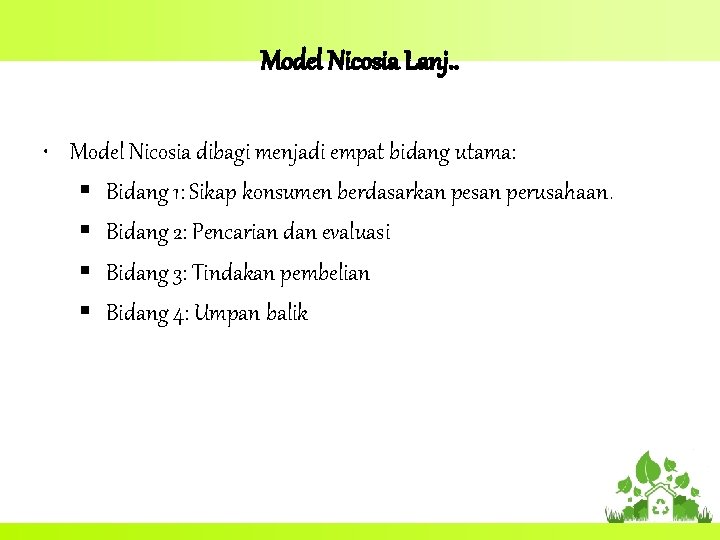 Model Nicosia Lanj..

• Model Nicosia dibagi menjadi empat bidang utama:
▪ Bidang 1: Sikap konsumen berdasarkan pesan perusahaan.
▪ Bidang 2: Pencarian dan evaluasi
▪ Bidang 3: Tindakan pembelian
▪ Bidang 4: Umpan balik